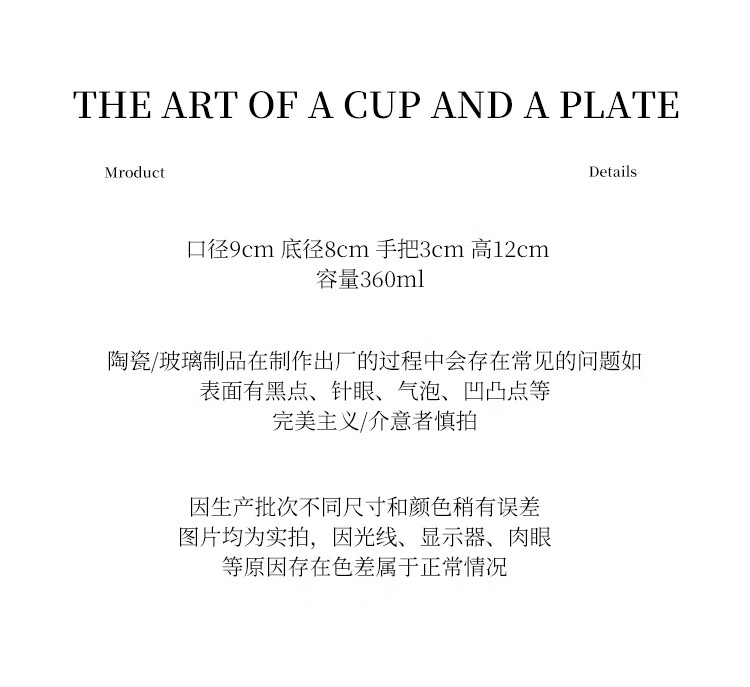 THE ART OF A CUP AND A PLATE

Mroduct

Details

口径9cm 底径8cm 手把3cm 高12cm
容量360ml

陶瓷/玻璃制品在制作出厂的过程中会存在常见的问题如
表面有黑点、针眼、气泡、凹凸点等
完美主义/介意者慎拍

因生产批次不同尺寸和颜色稍有误差
图片均为实拍，因光线、显示器、肉眼
等原因存在色差属于正常情况